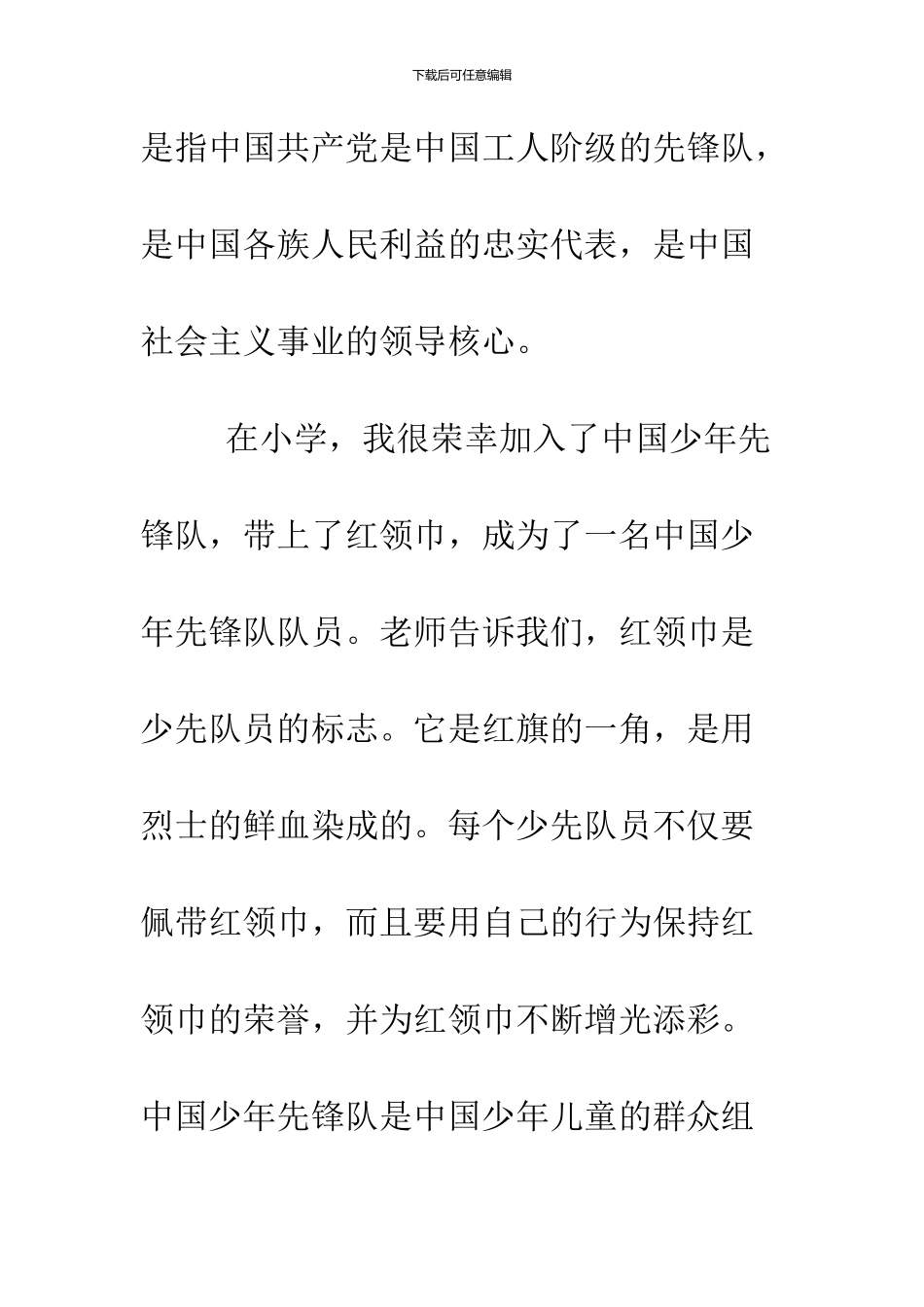 下载后可任意编辑

是指中国共产党是中国工人阶级的先锋队，是中国各族人民利益的忠实代表，是中国社会主义事业的领导核心。

在小学，我很荣幸加入了中国少年先锋队，带上了红领巾，成为了一名中国少年先锋队队员。老师告诉我们，红领巾是少先队员的标志。它是红旗的一角，是用烈士的鲜血染成的。每个少先队员不仅要佩带红领巾，而且要用自己的行为保持红领巾的荣誉，并为红领巾不断增光添彩。中国少年先锋队是中国少年儿童的群众组